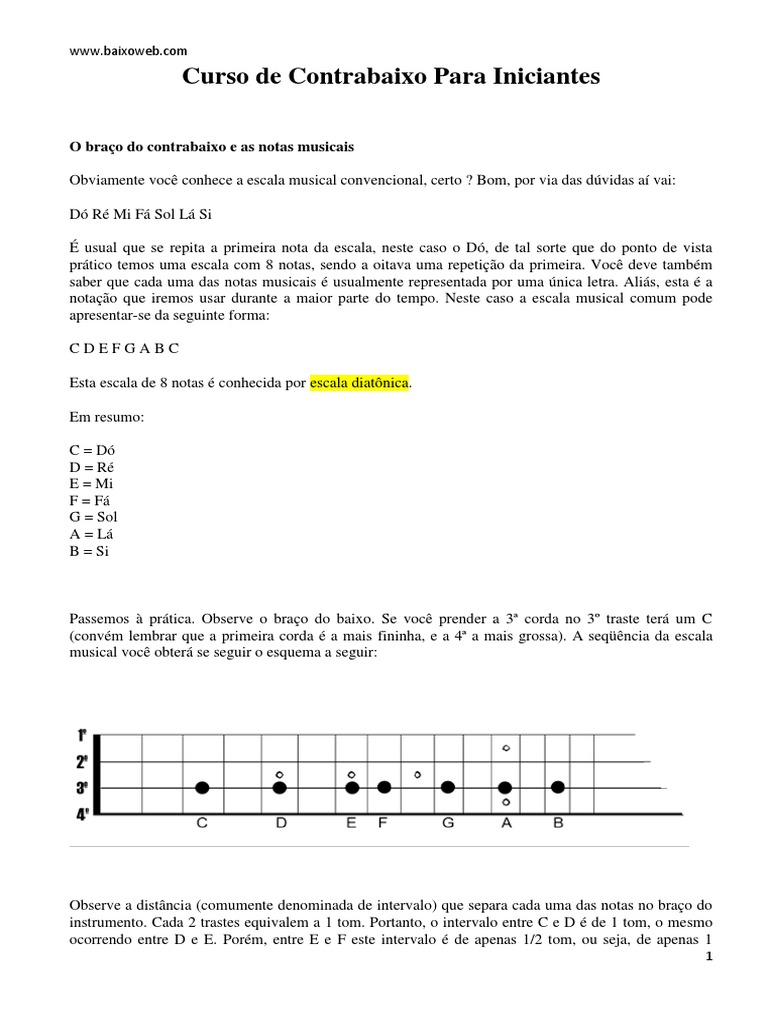 www.baixoweb.com

Curso de Contrabaixo Para Iniciantes

O braço do contrabaixo e as notas musicais

Obviamente você conhece a escala musical convencional, certo ? Bom, por via das dúvidas aí vai:

Dó Ré Mi Fá Sol Lá Si

É usual que se repita a primeira nota da escala, neste caso o Dó, de tal sorte que do ponto de vista prático temos uma escala com 8 notas, sendo a oitava uma repetição da primeira. Você deve também saber que cada uma das notas musicais é usualmente representada por uma única letra. Aliás, esta é a notação que iremos usar durante a maior parte do tempo. Neste caso a escala musical comum pode apresentar-se da seguinte forma:

C D E F G A B C

Esta escala de 8 notas é conhecida por escala diatônica.

Em resumo:

C = Dó
D = Ré
E = Mi
F = Fá
G = Sol
A = Lá
B = Si

Passemos à prática. Observe o braço do baixo. Se você prender a 3ª corda no 3º traste terá um C (convém lembrar que a primeira corda é a mais fininha, e a 4ª a mais grossa). A seqüência da escala musical você obterá se seguir o esquema a seguir:

1ª
2ª
3ª
4ª
C D E F G A B

Observe a distância (comumente denominada de intervalo) que separa cada uma das notas no braço do instrumento. Cada 2 trastes equivalem a 1 tom. Portanto, o intervalo entre C e D é de 1 tom, o mesmo ocorrendo entre D e E. Porém, entre E e F este intervalo é de apenas 1/2 tom, ou seja, de apenas 1

1